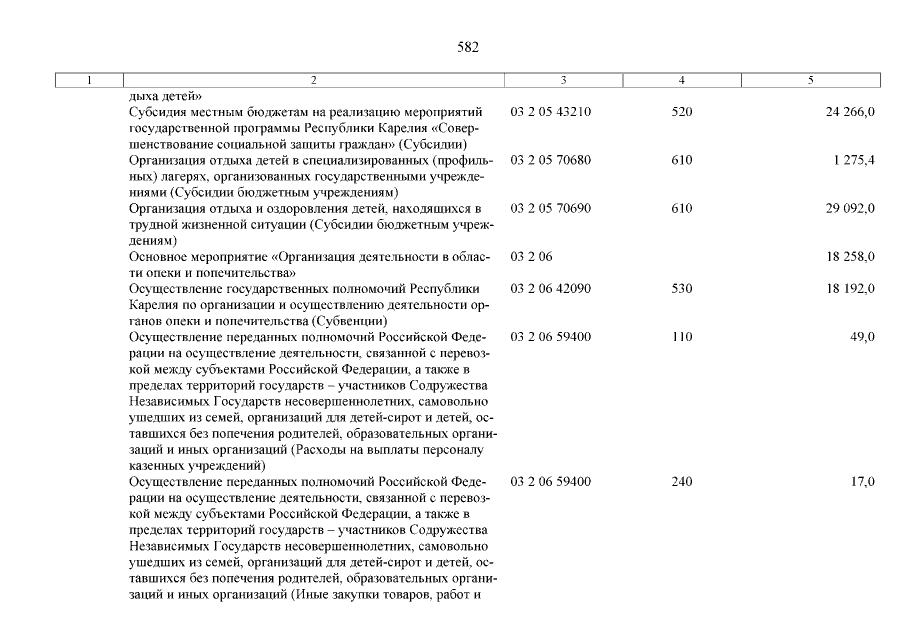 582

| 1 | 2 | 3 | 4 | 5 |
|---|---|---|---|---|
| | дыха детей» | | | |
| | Субсидия местным бюджетам на реализацию мероприятий государственной программы Республики Карелия «Совершенствование социальной защиты граждан» (Субсидии) | 03 2 05 43210 | 520 | 24 266,0 |
| | Организация отдыха детей в специализированных (профильных) лагерях, организованных государственными учреждениями (Субсидии бюджетным учреждениям) | 03 2 05 70680 | 610 | 1 275,4 |
| | Организация отдыха и оздоровления детей, находящихся в трудной жизненной ситуации (Субсидии бюджетным учреждениям) | 03 2 05 70690 | 610 | 29 092,0 |
| | Основное мероприятие «Организация деятельности в области опеки и попечительства» | 03 2 06 | | 18 258,0 |
| | Осуществление государственных полномочий Республики Карелия по организации и осуществлению деятельности органов опеки и попечительства (Субвенции) | 03 2 06 42090 | 530 | 18 192,0 |
| | Осуществление переданных полномочий Российской Федерации на осуществление деятельности, связанной с перевозкой между субъектами Российской Федерации, а также в пределах территорий государств – участников Содружества Независимых Государств несовершеннолетних, самовольно ушедших из семей, организаций для детей-сирот и детей, оставшихся без попечения родителей, образовательных организаций и иных организаций (Расходы на выплаты персоналу казенных учреждений) | 03 2 06 59400 | 110 | 49,0 |
| | Осуществление переданных полномочий Российской Федерации на осуществление деятельности, связанной с перевозкой между субъектами Российской Федерации, а также в пределах территорий государств – участников Содружества Независимых Государств несовершеннолетних, самовольно ушедших из семей, организаций для детей-сирот и детей, оставшихся без попечения родителей, образовательных организаций и иных организаций (Иные закупки товаров, работ и | 03 2 06 59400 | 240 | 17,0 |